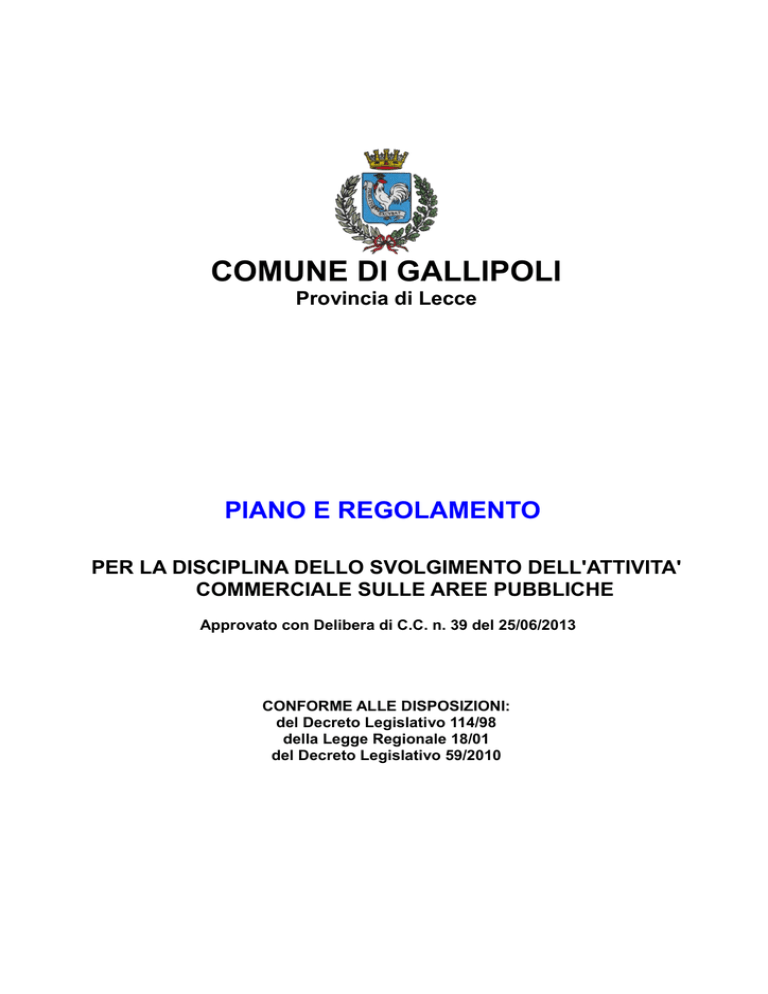 COMUNE DI GALLIPOLI
Provincia di Lecce

PIANO E REGOLAMENTO

PER LA DISCIPLINA DELLO SVOLGIMENTO DELL'ATTIVITA' COMMERCIALE SULLE AREE PUBBLICHE

Approvato con Delibera di C.C. n. 39 del 25/06/2013

CONFORME ALLE DISPOSIZIONI:
del Decreto Legislativo 114/98
della Legge Regionale 18/01
del Decreto Legislativo 59/2010